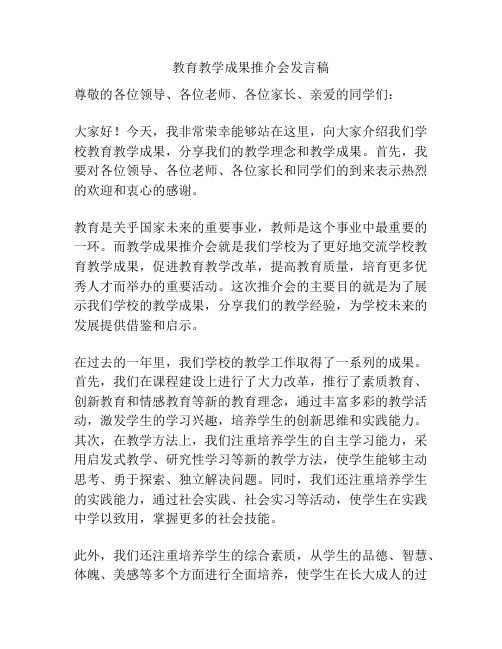 教育教学成果推介会发言稿

尊敬的各位领导、各位老师、各位家长、亲爱的同学们：

大家好！今天，我非常荣幸能够站在这里，向大家介绍我们学校教育教学成果，分享我们的教学理念和教学成果。首先，我要对各位领导、各位老师、各位家长和同学们的到来表示热烈的欢迎和衷心的感谢。

教育是关乎国家未来的重要事业，教师是这个事业中最重要的一环。而教学成果推介会就是我们学校为了更好地交流学校教育教学成果，促进教育教学改革，提高教育质量，培育更多优秀人才而举办的重要活动。这次推介会的主要目的就是为了展示我们学校的教学成果，分享我们的教学经验，为学校未来的发展提供借鉴和启示。

在过去的一年里，我们学校的教学工作取得了一系列的成果。首先，我们在课程建设上进行了大力改革，推行了素质教育、创新教育和情感教育等新的教育理念，通过丰富多彩的教学活动，激发学生的学习兴趣，培养学生的创新思维和实践能力。其次，在教学方法上，我们注重培养学生的自主学习能力，采用启发式教学、研究性学习等新的教学方法，使学生能够主动思考、勇于探索、独立解决问题。同时，我们还注重培养学生的实践能力，通过社会实践、社会实习等活动，使学生在实践中学以致用，掌握更多的社会技能。

此外，我们还注重培养学生的综合素质，从学生的品德、智慧、体魄、美感等多个方面进行全面培养，使学生在长大成人的过